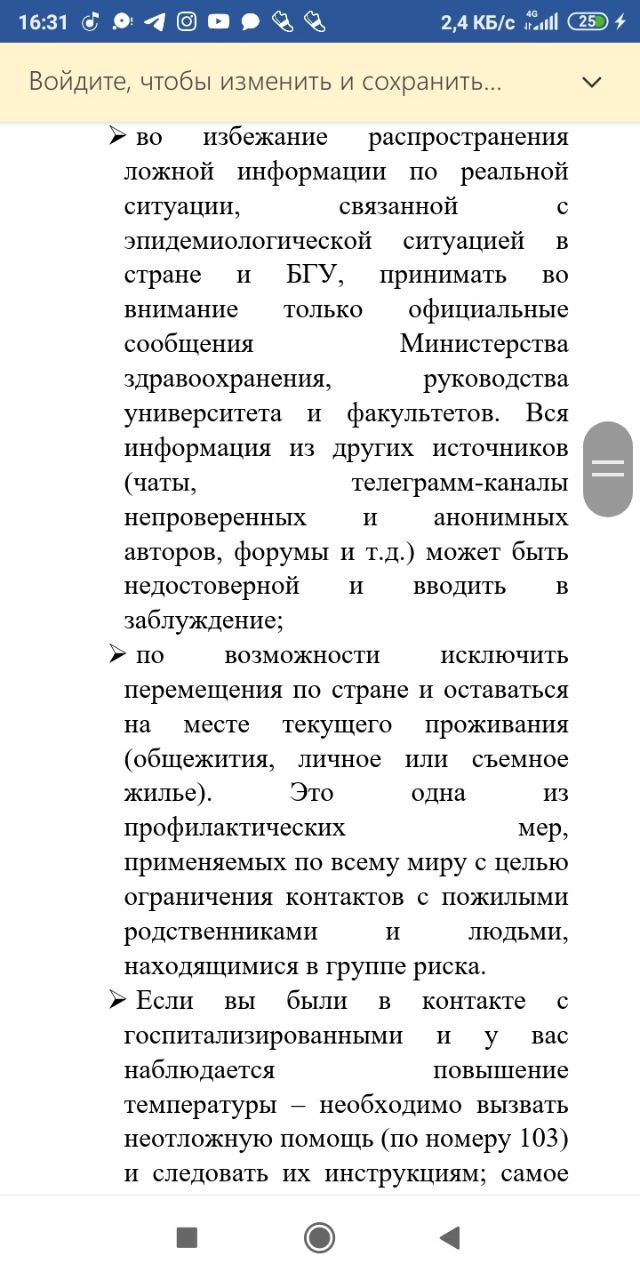 16:31 2,4 КБ/с 4G 25

Войдите, чтобы изменить и сохранить...

➢ во избежание распространения ложной информации по реальной ситуации, связанной с эпидемиологической ситуацией в стране и БГУ, принимать во внимание только официальные сообщения Министерства здравоохранения, руководства университета и факультетов. Вся информация из других источников (чаты, телеграмм-каналы непроверенных и анонимных авторов, форумы и т.д.) может быть недостоверной и вводить в заблуждение;

➢ по возможности исключить перемещения по стране и оставаться на месте текущего проживания (общежития, личное или съемное жилье). Это одна из профилактических мер, применяемых по всему миру с целью ограничения контактов с пожилыми родственниками и людьми, находящимися в группе риска.

➢ Если вы были в контакте с госпитализированными и у вас наблюдается повышение температуры – необходимо вызвать неотложную помощь (по номеру 103) и следовать их инструкциям; самое